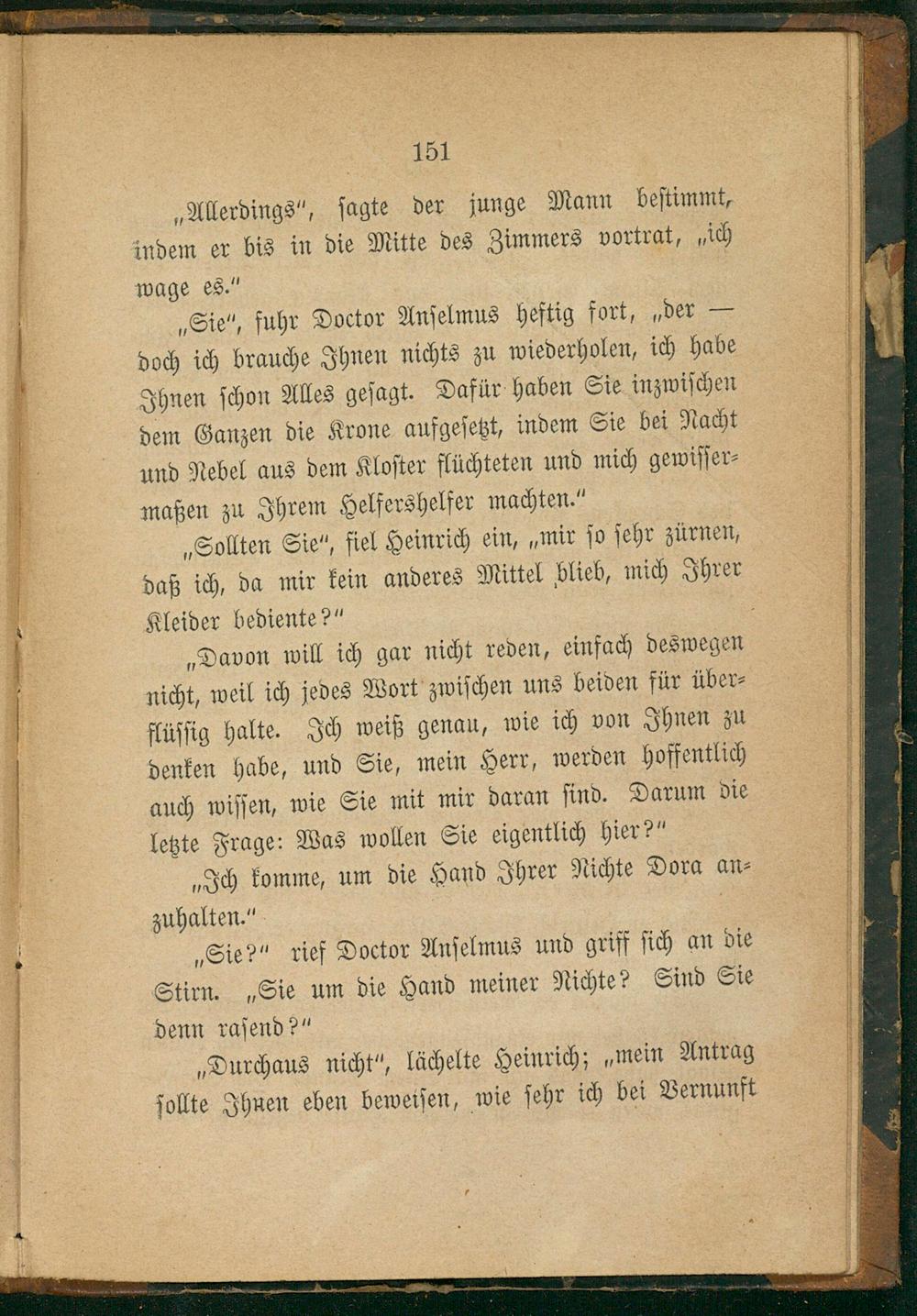 151

„Allerdings“, sagte der junge Mann bestimmt, indem er bis in die Mitte des Zimmers vortrat, „ich wage es.“

„Sie“, fuhr Doctor Anselmus heftig fort, „der — doch ich brauche Ihnen nichts zu wiederholen, ich habe Ihnen schon Alles gesagt. Dafür haben Sie inzwischen dem Ganzen die Krone aufgesetzt, indem Sie bei Nacht und Nebel aus dem Kloster flüchteten und mich gewissermaßen zu Ihrem Helfershelfer machten.“

„Sollten Sie“, fiel Heinrich ein, „mir so sehr zürnen, daß ich, da mir kein anderes Mittel blieb, mich Ihrer Kleider bediente?“

„Davon will ich gar nicht reden, einfach deswegen nicht, weil ich jedes Wort zwischen uns beiden für überflüssig halte. Ich weiß genau, wie ich von Ihnen zu denken habe, und Sie, mein Herr, werden hoffentlich auch wissen, wie Sie mit mir daran sind. Darum die letzte Frage: Was wollen Sie eigentlich hier?“

„Ich komme, um die Hand Ihrer Nichte Dora anzuhalten.“

„Sie?“ rief Doctor Anselmus und griff sich an die Stirn. „Sie um die Hand meiner Nichte? Sind Sie denn rasend?“

„Durchaus nicht“, lächelte Heinrich; „mein Antrag sollte Ihnen eben beweisen, wie sehr ich bei Vernunft